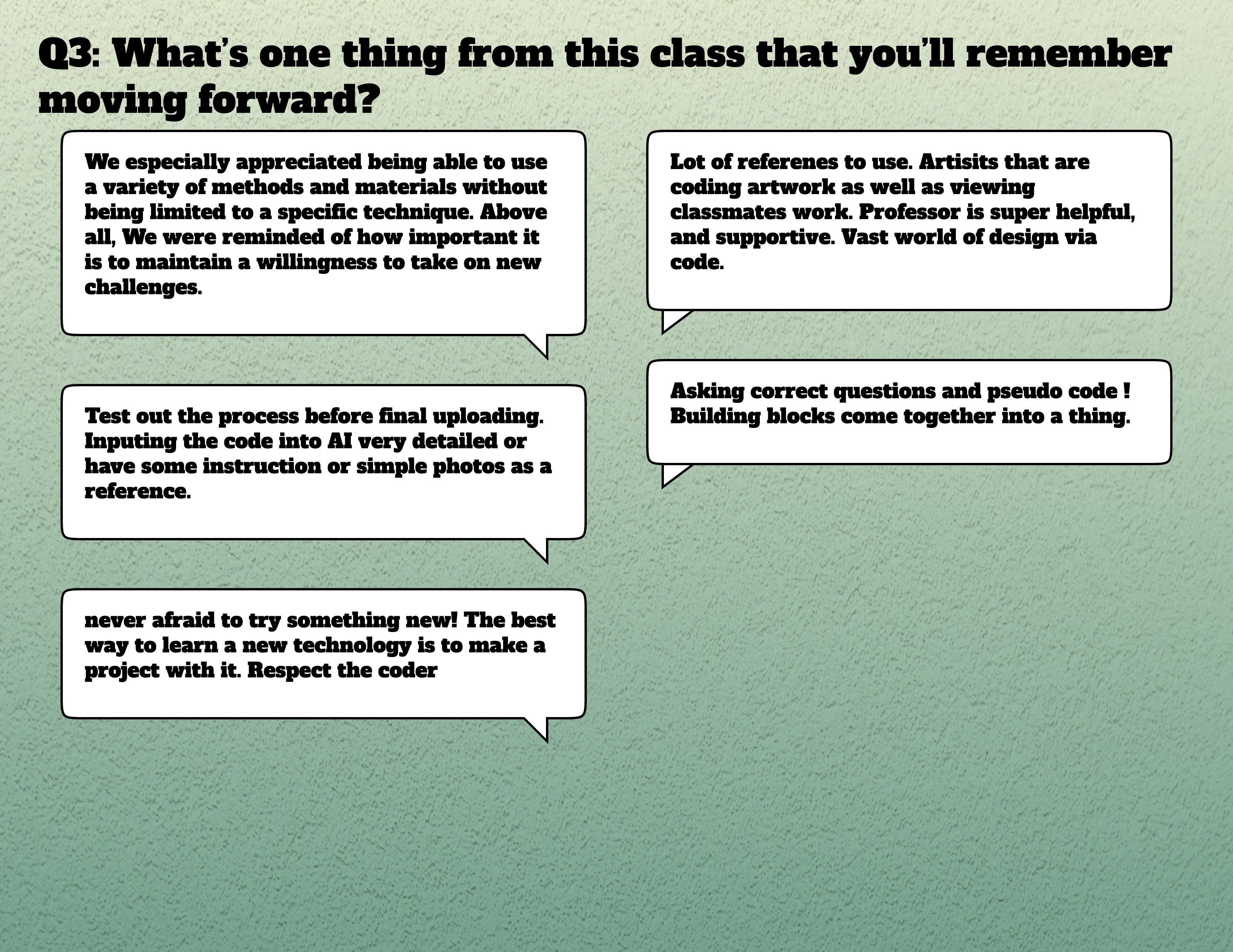 Q3: What's one thing from this class that you'll remember moving forward?

We especially appreciated being able to use a variety of methods and materials without being limited to a specific technique. Above all, We were reminded of how important it is to maintain a willingness to take on new challenges.

Test out the process before final uploading. Inputing the code into AI very detailed or have some instruction or simple photos as a reference.

never afraid to try something new! The best way to learn a new technology is to make a project with it. Respect the coder

Lot of referenes to use. Artisits that are coding artwork as well as viewing classmates work. Professor is super helpful, and supportive. Vast world of design via code.

Asking correct questions and pseudo code ! Building blocks come together into a thing.